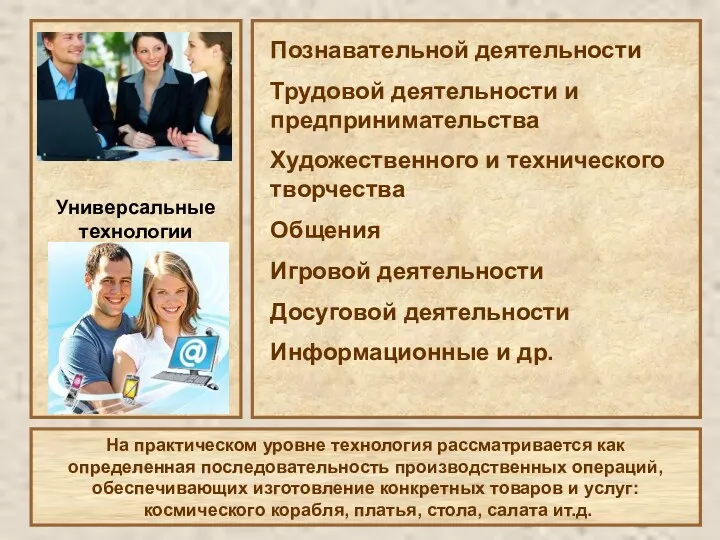 Универсальные технологии

Познавательной деятельности

Трудовой деятельности и предпринимательства

Художественного и технического творчества

Общения

Игровой деятельности

Досуговой деятельности

Информационные и др.

На практическом уровне технология рассматривается как определенная последовательность производственных операций, обеспечивающих изготовление конкретных товаров и услуг: космического корабля, платья, стола, салата ит.д.